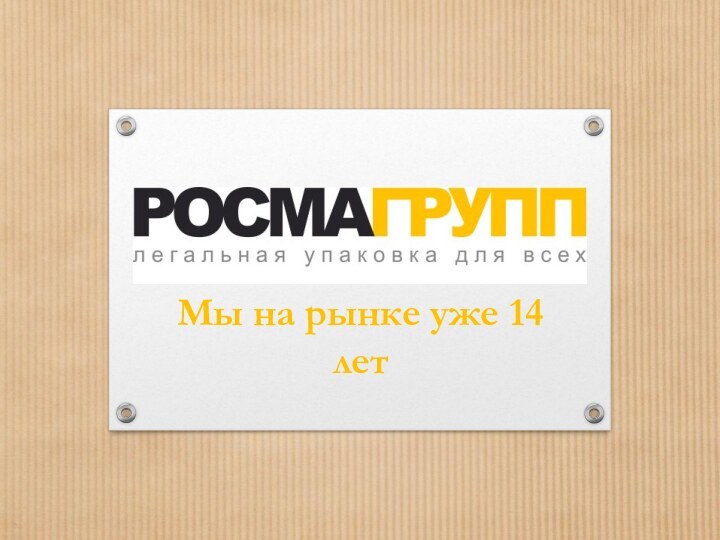 РОСМАГРУПП
легальная упаковка для всех

Мы на рынке уже 14 лет